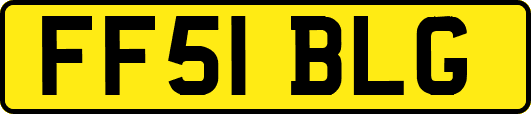 FF51 BLG